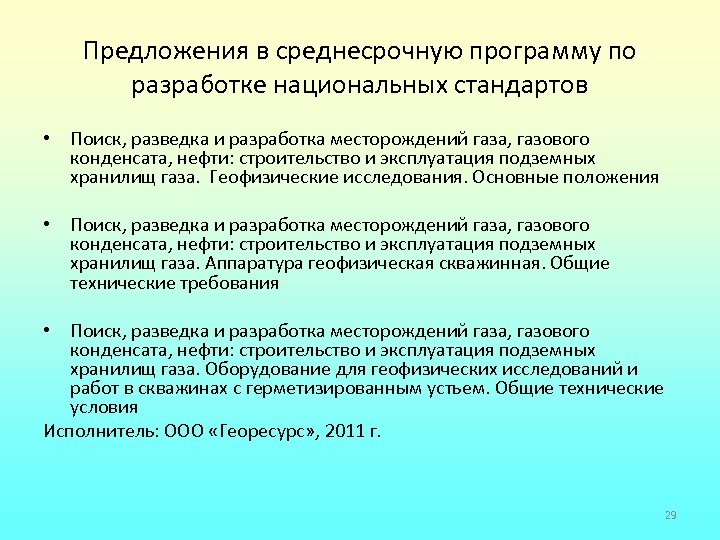 Предложения в среднесрочную программу по разработке национальных стандартов

• Поиск, разведка и разработка месторождений газа, газового конденсата, нефти: строительство и эксплуатация подземных хранилищ газа. Геофизические исследования. Основные положения

• Поиск, разведка и разработка месторождений газа, газового конденсата, нефти: строительство и эксплуатация подземных хранилищ газа. Аппаратура геофизическая скважинная. Общие технические требования

• Поиск, разведка и разработка месторождений газа, газового конденсата, нефти: строительство и эксплуатация подземных хранилищ газа. Оборудование для геофизических исследований и работ в скважинах с герметизированным устьем. Общие технические условия

Исполнитель: ООО «Георесурс», 2011 г.

29